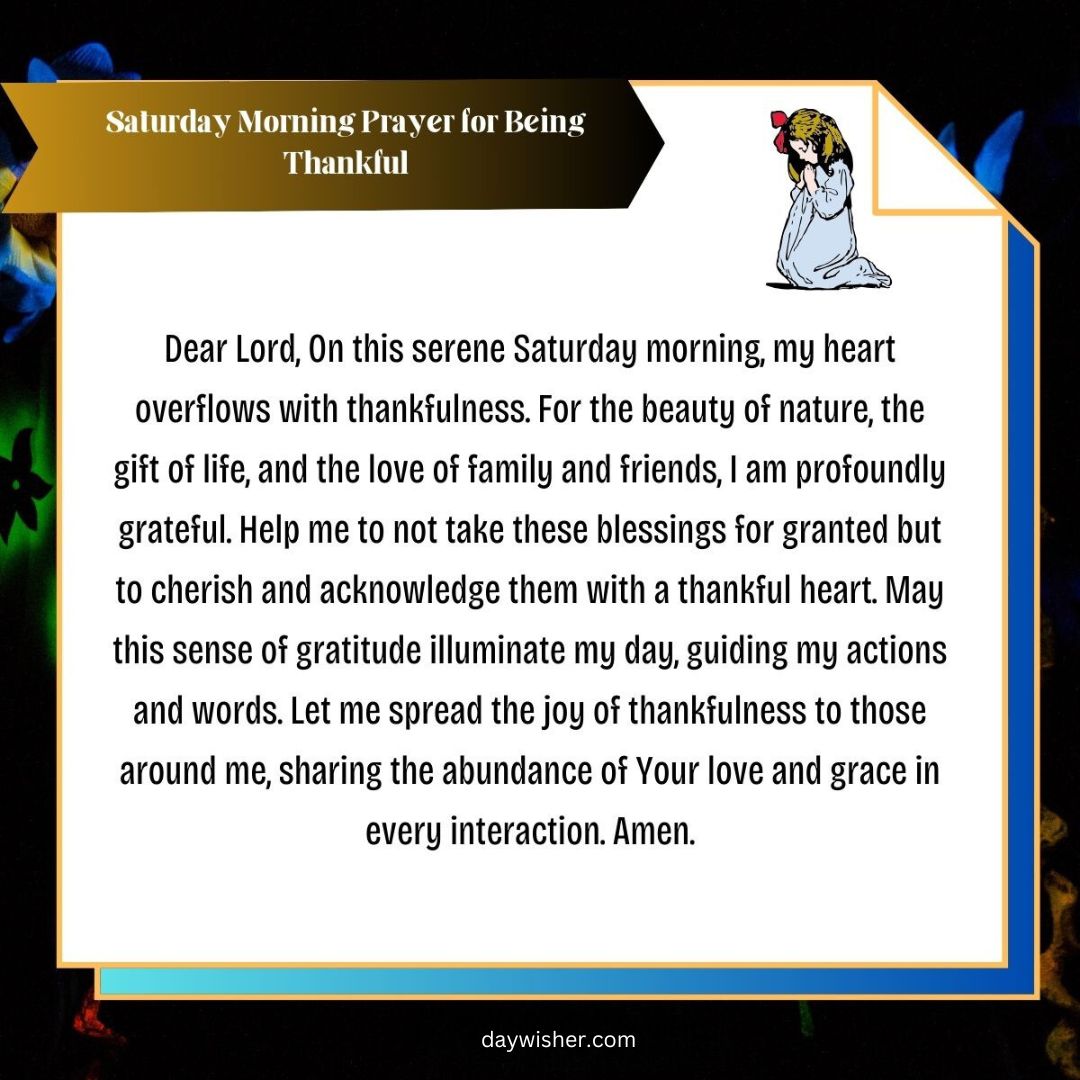 Saturday Morning Prayer for Being Thankful

Dear Lord, On this serene Saturday morning, my heart overflows with thankfulness. For the beauty of nature, the gift of life, and the love of family and friends, I am profoundly grateful. Help me to not take these blessings for granted but to cherish and acknowledge them with a thankful heart. May this sense of gratitude illuminate my day, guiding my actions and words. Let me spread the joy of thankfulness to those around me, sharing the abundance of Your love and grace in every interaction. Amen.

daywisher.com